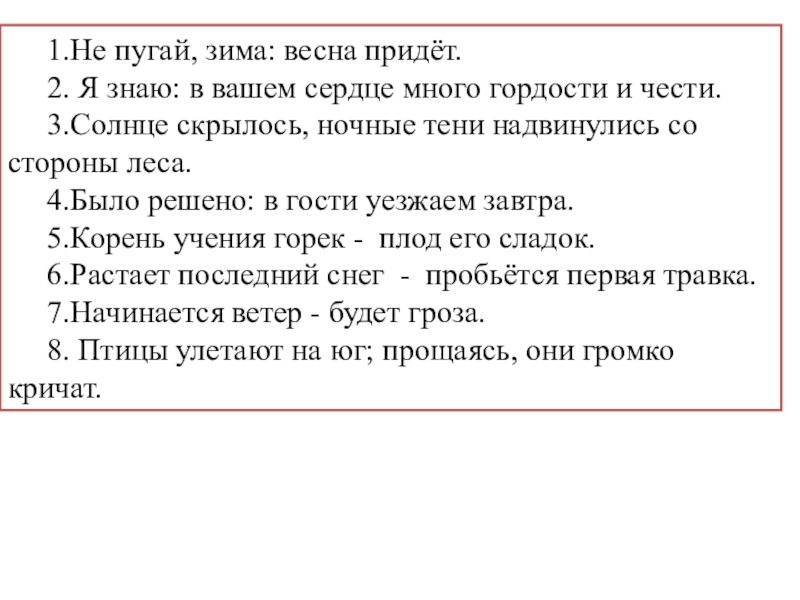 1.Не пугай, зима: весна придёт.

2. Я знаю: в вашем сердце много гордости и чести.

3.Солнце скрылось, ночные тени надвинулись со стороны леса.

4.Было решено: в гости уезжаем завтра.

5.Корень учения горек - плод его сладок.

6.Растает последний снег - пробьётся первая травка.

7.Начинается ветер - будет гроза.

8. Птицы улетают на юг; прощаясь, они громко кричат.